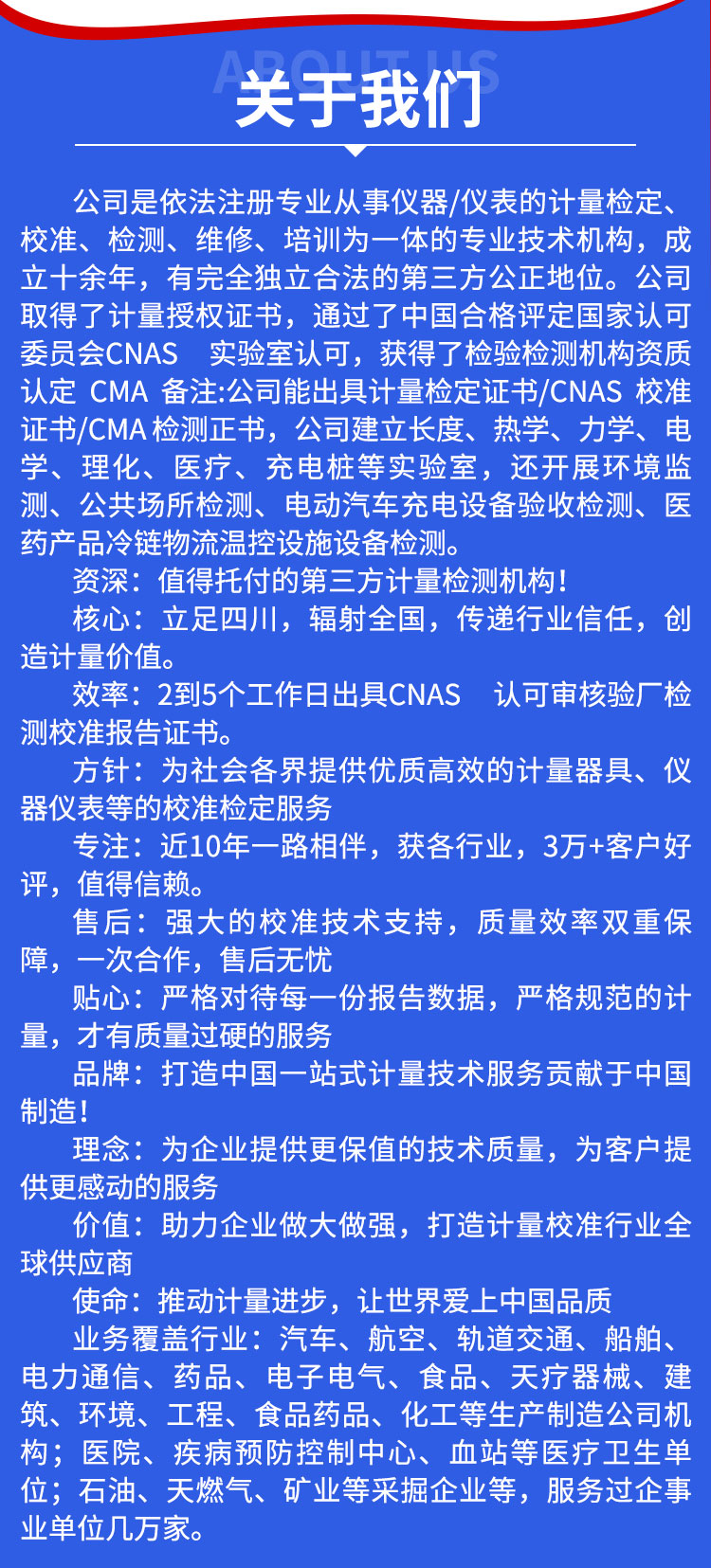 ABOUT US
关于我们

公司是依法注册专业从事仪器/仪表的计量检定、校准、检测、维修、培训为一体的专业技术机构，成立十余年，有完全独立合法的第三方公正地位。公司取得了计量授权证书，通过了中国合格评定国家认可委员会CNAS 实验室认可，获得了检验检测机构资质认定 CMA 备注:公司能出具计量检定证书/CNAS 校准证书/CMA 检测正书，公司建立长度、热学、力学、电学、理化、医疗、充电桩等实验室，还开展环境监测、公共场所检测、电动汽车充电设备验收检测、医药产品冷链物流温控设施设备检测。

资深：值得托付的第三方计量检测机构！

核心：立足四川，辐射全国，传递行业信任，创造计量价值。

效率：2到5个工作日出具CNAS 认可审核验厂检测校准报告证书。

方针：为社会各界提供优质高效的计量器具、仪器仪表等的校准检定服务

专注：近10年一路相伴，获各行业，3万+客户好评，值得信赖。

售后：强大的校准技术支持，质量效率双重保障，一次合作，售后无忧

贴心：严格对待每一份报告数据，严格规范的计量，才有质量过硬的服务

品牌：打造中国一站式计量技术服务贡献于中国制造！

理念：为企业提供更保值的技术质量，为客户提供更感动的服务

价值：助力企业做大做强，打造计量校准行业全球供应商

使命：推动计量进步，让世界爱上中国品质

业务覆盖行业：汽车、航空、轨道交通、船舶、电力通信、药品、电子电气、食品、天疗器械、建筑、环境、工程、食品药品、化工等生产制造公司机构；医院、疾病预防控制中心、血站等医疗卫生单位；石油、天燃气、矿业等采掘企业等，服务过企事业单位几万家。